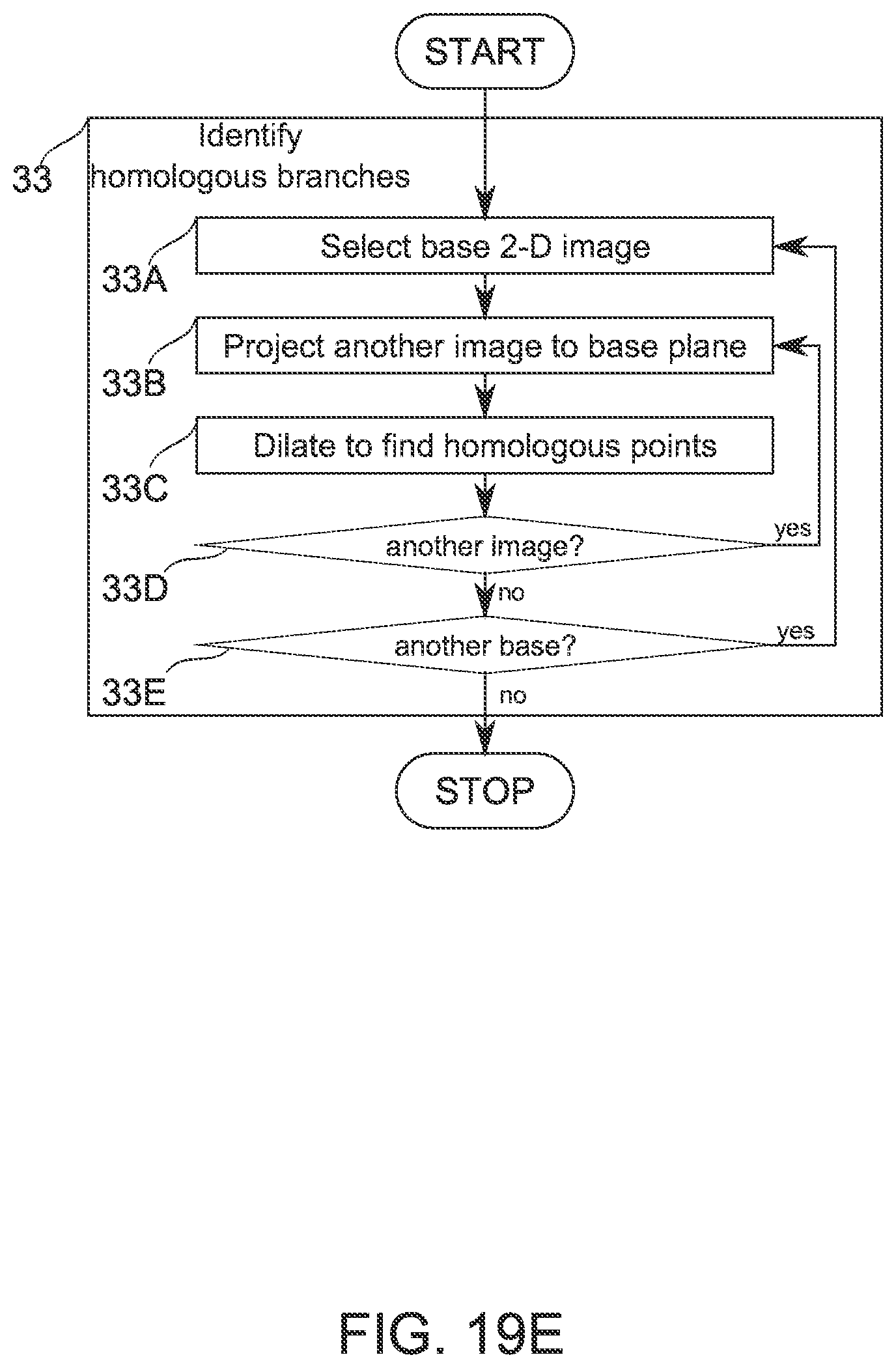 START

33

Identify homologous branches

33A

Select base 2-D image

33B

Project another image to base plane

33C

Dilate to find homologous points

33D

another image?

yes

no

33E

another base?

yes

no

STOP

FIG. 19E